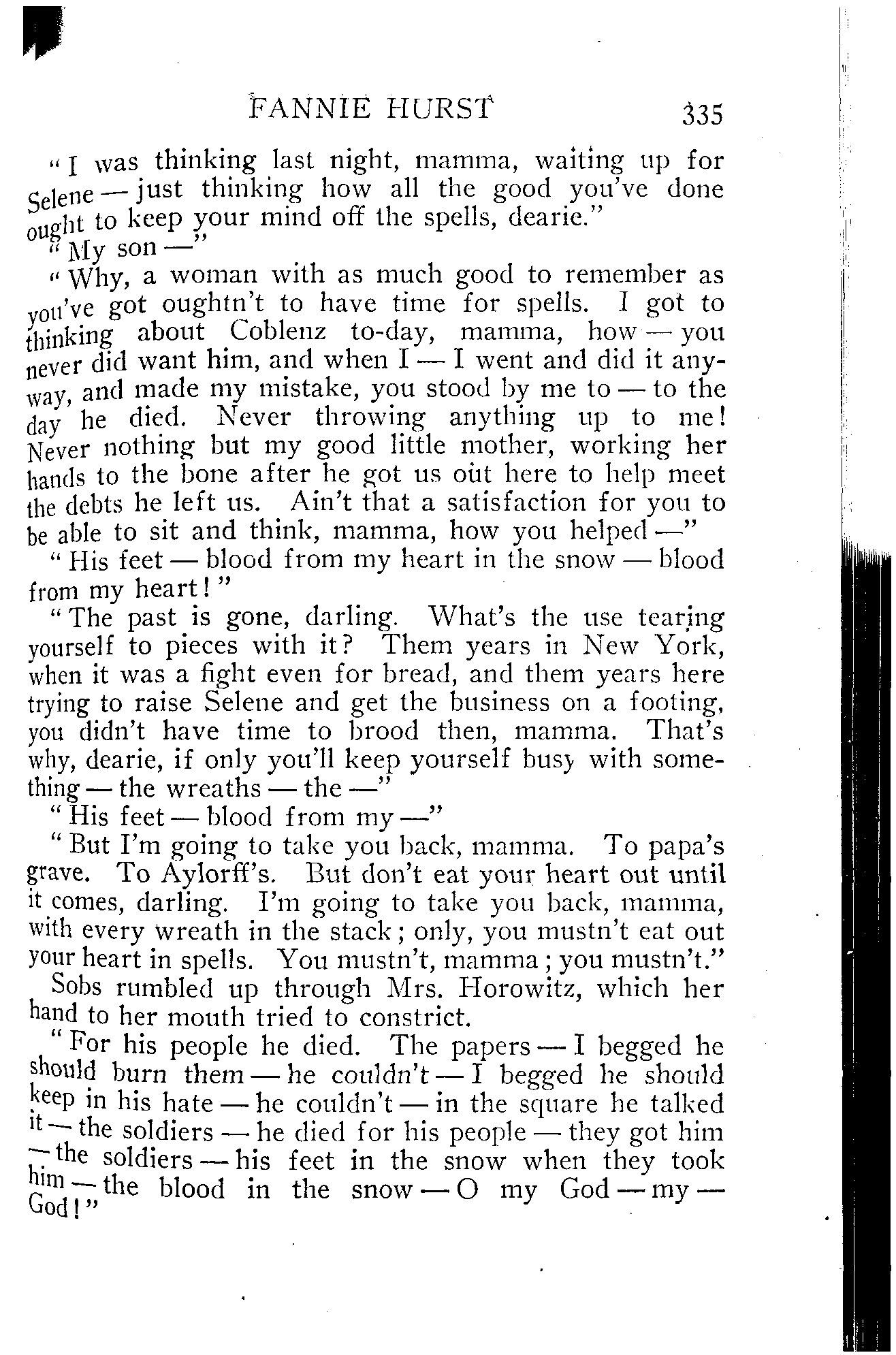 FANNIE HURST 335

"I was thinking last night, mamma, waiting up for Selene — just thinking how all the good you've done ought to keep your mind off the spells, dearie."

"My son —"

"Why, a woman with as much good to remember as you've got oughtn't to have time for spells. I got to thinking about Coblenz to-day, mamma, how — you never did want him, and when I — I went and did it anyway, and made my mistake, you stood by me to — to the day he died. Never throwing anything up to me! Never nothing but my good little mother, working her hands to the bone after he got us out here to help meet the debts he left us. Ain't that a satisfaction for you to be able to sit and think, mamma, how you helped —"

"His feet — blood from my heart in the snow — blood from my heart!"

"The past is gone, darling. What's the use tearing yourself to pieces with it? Them years in New York, when it was a fight even for bread, and them years here trying to raise Selene and get the business on a footing, you didn't have time to brood then, mamma. That's why, dearie, if only you'll keep yourself busy with something — the wreaths — the —"

"His feet — blood from my —"

"But I'm going to take you back, mamma. To papa's grave. To Aylorff's. But don't eat your heart out until it comes, darling. I'm going to take you back, mamma, with every wreath in the stack; only, you mustn't eat out your heart in spells. You mustn't, mamma; you mustn't."

Sobs rumbled up through Mrs. Horowitz, which her hand to her mouth tried to constrict.

"For his people he died. The papers — I begged he should burn them — he couldn't — I begged he should keep in his hate — he couldn't — in the square he talked it — the soldiers — he died for his people — they got him — the soldiers — his feet in the snow when they took him — the blood in the snow — O my God — my — God!"